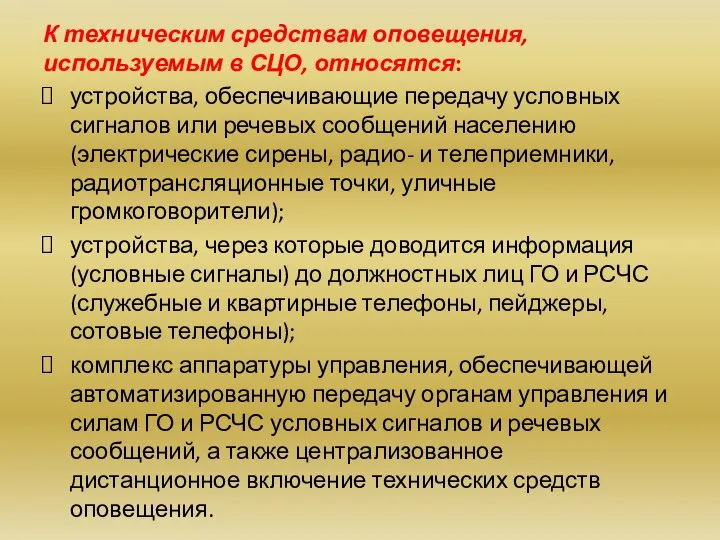 К техническим средствам оповещения, используемым в СЦО, относятся:

устройства, обеспечивающие передачу условных сигналов или речевых сообщений населению (электрические сирены, радио- и телеприемники, радиотрансляционные точки, уличные громкоговорители);

устройства, через которые доводится информация (условные сигналы) до должностных лиц ГО и РСЧС (служебные и квартирные телефоны, пейджеры, сотовые телефоны);

комплекс аппаратуры управления, обеспечивающей автоматизированную передачу органам управления и силам ГО и РСЧС условных сигналов и речевых сообщений, а также централизованное дистанционное включение технических средств оповещения.